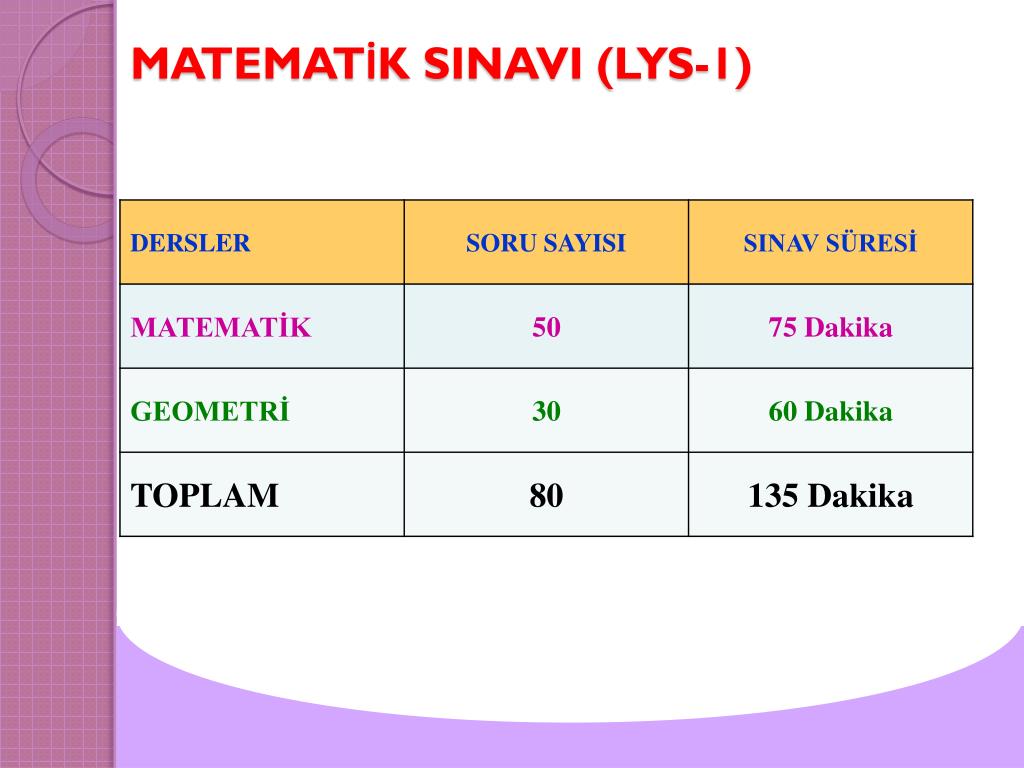 MATEMATİK SINAVI (LYS-1)

| DERSLER | SORU SAYISI | SINAV SÜRESİ |
|---|---|---|
| MATEMATİK | 50 | 75 Dakika |
| GEOMETRİ | 30 | 60 Dakika |
| TOPLAM | 80 | 135 Dakika |